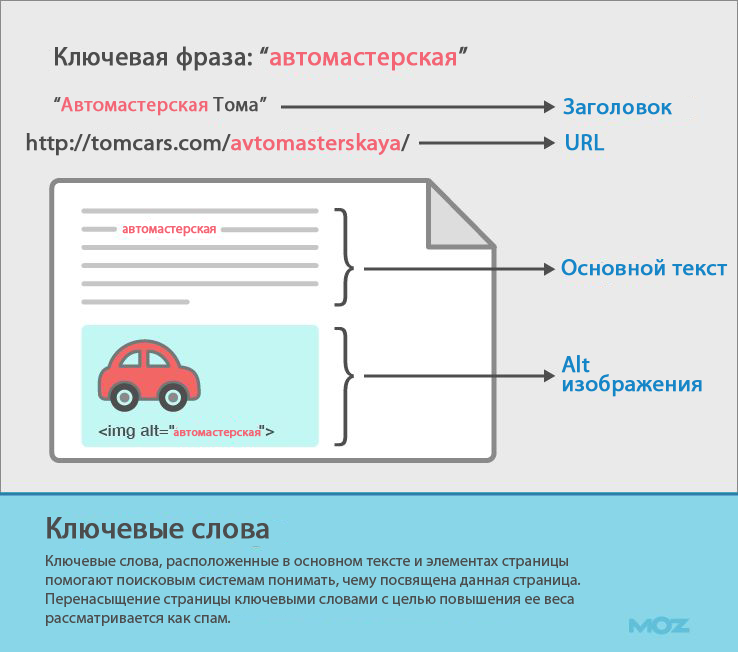 Ключевая фраза: “автомастерская”

“Автомастерская Тома” Заголовок

http://tomcars.com/avtomasterskaya/ URL

автомастерская

Основной текст

<img alt="автомастерская">

Alt изображения

Ключевые слова

Ключевые слова, расположенные в основном тексте и элементах страницы помогают поисковым системам понимать, чему посвящена данная страница. Перенасыщение страницы ключевыми словами с целью повышения ее веса рассматривается как спам.

MOZ